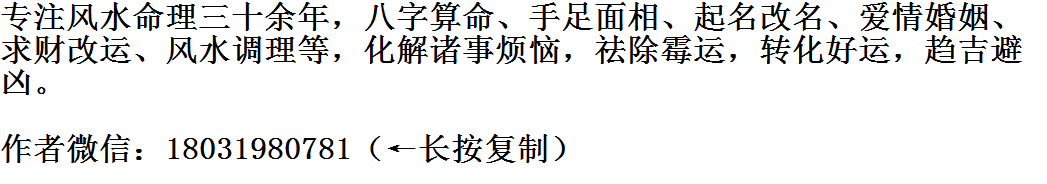 专注风水命理三十余年，八字算命、手足面相、起名改名、爱情婚姻、求财改运、风水调理等，化解诸事烦恼，祛除霉运，转化好运，趋吉避凶。

作者微信：18031980781（←长按复制）